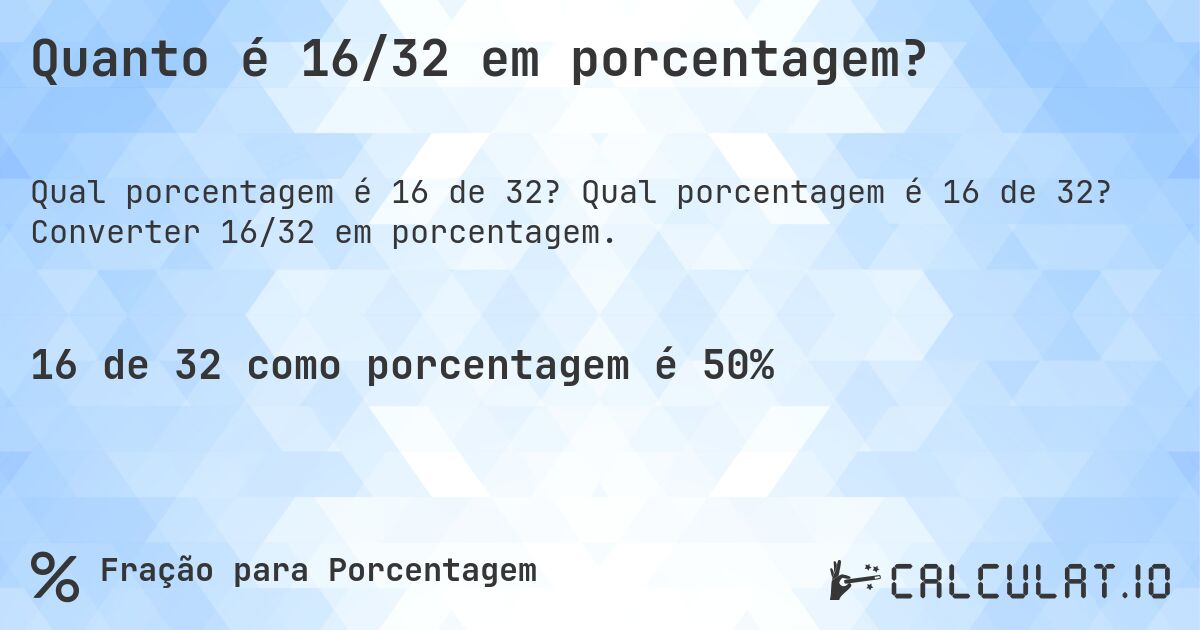 Quanto é 16/32 em porcentagem?

Qual porcentagem é 16 de 32? Qual porcentagem é 16 de 32? Converter 16/32 em porcentagem.

16 de 32 como porcentagem é 50%

% Fração para Porcentagem

CALCULAT.IO